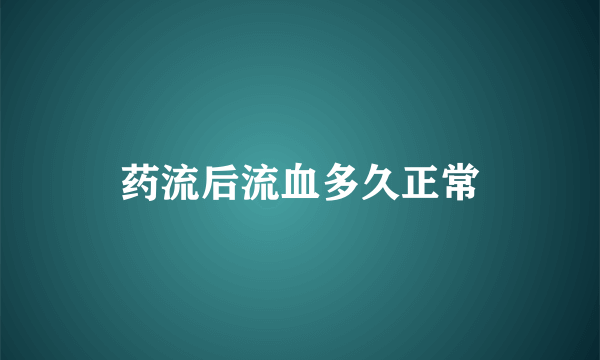 药流后流血多久正常